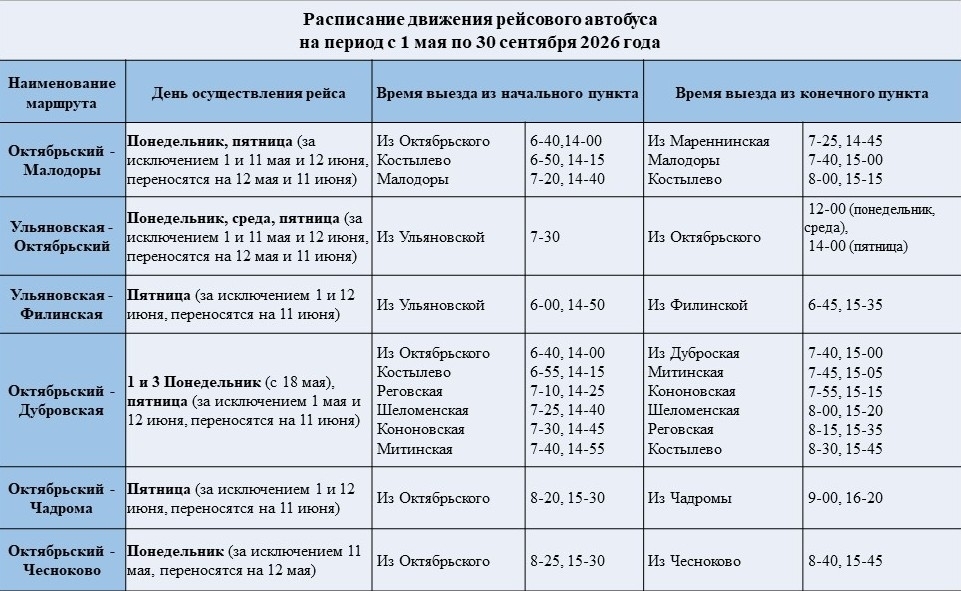 Расписание движения рейсового автобуса
на период с 1 мая по 30 сентября 2026 года

| Наименование маршрута | День осуществления рейса | Время выезда из начального пункта | | Время выезда из конечного пункта | |
|---|---|---|---|---|---|
| Октябрьский - Малодоры | Понедельник, пятница (за исключением 1 и 11 мая и 12 июня, переносятся на 12 мая и 11 июня) | Из Октябрьского Костылево Малодоры | 6-40,14-00 6-50, 14-15 7-20, 14-40 | Из Мареннинская Малодоры Костылево | 7-25, 14-45 7-40, 15-00 8-00, 15-15 |
| Ульяновская - Октябрьский | Понедельник, среда, пятница (за исключением 1 и 11 мая и 12 июня, переносятся на 12 мая и 11 июня) | Из Ульяновской | 7-30 | Из Октябрьского | 12-00 (понедельник, среда), 14-00 (пятница) |
| Ульяновская - Филинская | Пятница (за исключением 1 и 12 июня, переносятся на 11 июня) | Из Ульяновской | 6-00, 14-50 | Из Филинской | 6-45, 15-35 |
| Октябрьский - Дубровская | 1 и 3 Понедельник (с 18 мая), пятница (за исключением 1 мая и 12 июня, переносятся на 11 июня) | Из Октябрьского Костылево Реговская Шеломенская Кононовская Митинская | 6-40, 14-00 6-55, 14-15 7-10, 14-25 7-25, 14-40 7-30, 14-45 7-40, 14-55 | Из Дуброская Митинская Кононовская Шеломенская Реговская Костылево | 7-40, 15-00 7-45, 15-05 7-55, 15-15 8-00, 15-20 8-15, 15-35 8-30, 15-45 |
| Октябрьский - Чадрома | Пятница (за исключением 1 и 12 июня, переносятся на 11 июня) | Из Октябрьского | 8-20, 15-30 | Из Чадромы | 9-00, 16-20 |
| Октябрьский - Чесноково | Понедельник (за исключением 11 мая, переносятся на 12 мая) | Из Октябрьского | 8-25, 15-30 | Из Чесноково | 8-40, 15-45 |